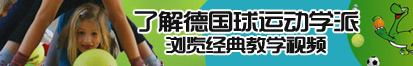 了解德国球运动学派
浏览经典教学视频